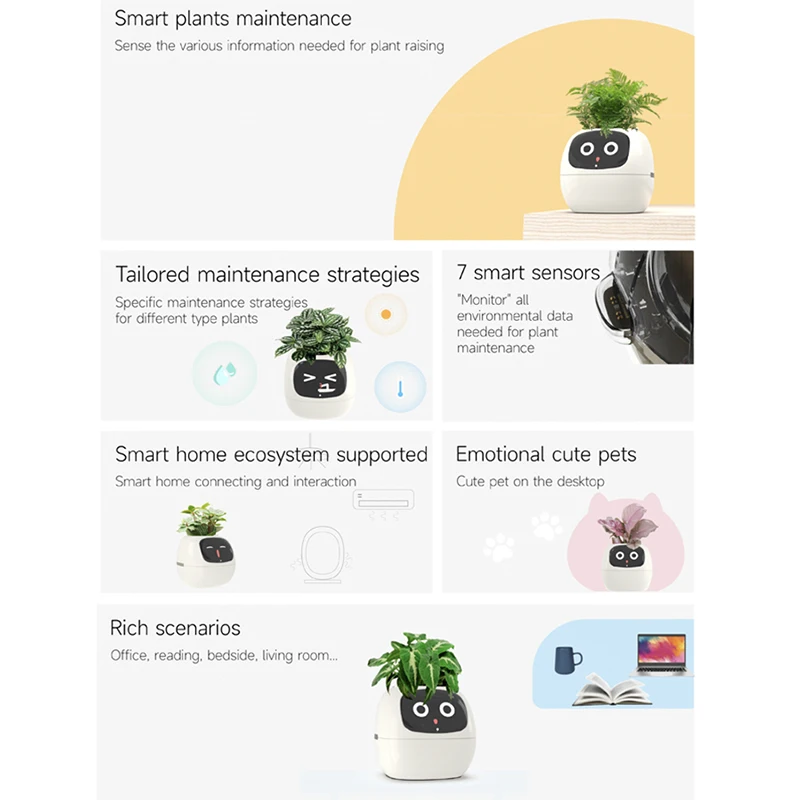 Smart plants maintenance

Sense the various information needed for plant raising

Tailored maintenance strategies

Specific maintenance strategies for different type plants

7 smart sensors

"Monitor" all environmental data needed for plant maintenance

Smart home ecosystem supported

Smart home connecting and interaction

Emotional cute pets

Cute pet on the desktop

Rich scenarios

Office, reading, bedside, living room...